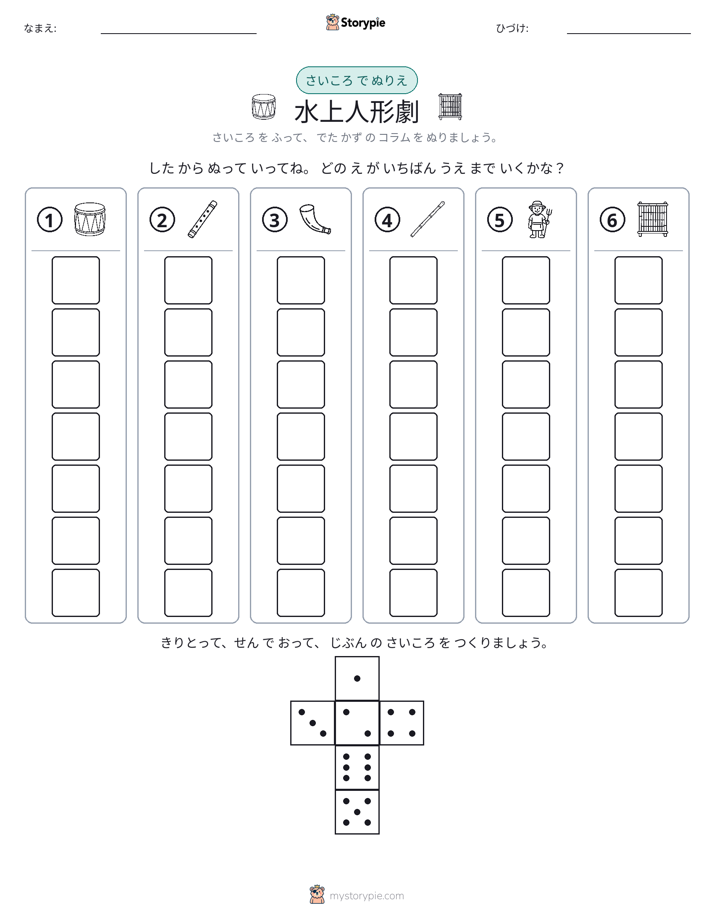 なまえ: ____ Storypie ひづけ: ____

さいころ で ぬりえ

水上人形劇

さいころ を ふって、でた かず の コラム を ぬりましょう。

した から ぬって いってね。どの え が いちばん うえ まで いくかな？

①

②

③

④

⑤

⑥

きりとって、せん で おって、じぶん の さいころ を つくりましょう。

mystorypie.com